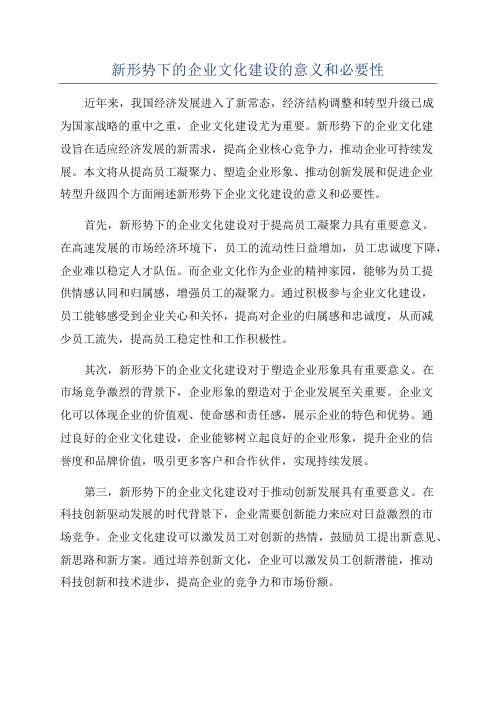 新形势下的企业文化建设的意义和必要性

近年来，我国经济发展进入了新常态，经济结构调整和转型升级已成为国家战略的重中之重，企业文化建设尤为重要。新形势下的企业文化建设旨在适应经济发展的新需求，提高企业核心竞争力，推动企业可持续发展。本文将从提高员工凝聚力、塑造企业形象、推动创新发展和促进企业转型升级四个方面阐述新形势下企业文化建设的意义和必要性。

首先，新形势下的企业文化建设对于提高员工凝聚力具有重要意义。在高速发展的市场经济环境下，员工的流动性日益增加，员工忠诚度下降，企业难以稳定人才队伍。而企业文化作为企业的精神家园，能够为员工提供情感认同和归属感，增强员工的凝聚力。通过积极参与企业文化建设，员工能够感受到企业关心和关怀，提高对企业的归属感和忠诚度，从而减少员工流失，提高员工稳定性和工作积极性。

其次，新形势下的企业文化建设对于塑造企业形象具有重要意义。在市场竞争激烈的背景下，企业形象的塑造对于企业发展至关重要。企业文化可以体现企业的价值观、使命感和责任感，展示企业的特色和优势。通过良好的企业文化建设，企业能够树立起良好的企业形象，提升企业的信誉度和品牌价值，吸引更多客户和合作伙伴，实现持续发展。

第三，新形势下的企业文化建设对于推动创新发展具有重要意义。在科技创新驱动发展的时代背景下，企业需要创新能力来应对日益激烈的市场竞争。企业文化建设可以激发员工对创新的热情，鼓励员工提出新意见、新思路和新方案。通过培养创新文化，企业可以激发员工创新潜能，推动科技创新和技术进步，提高企业的竞争力和市场份额。